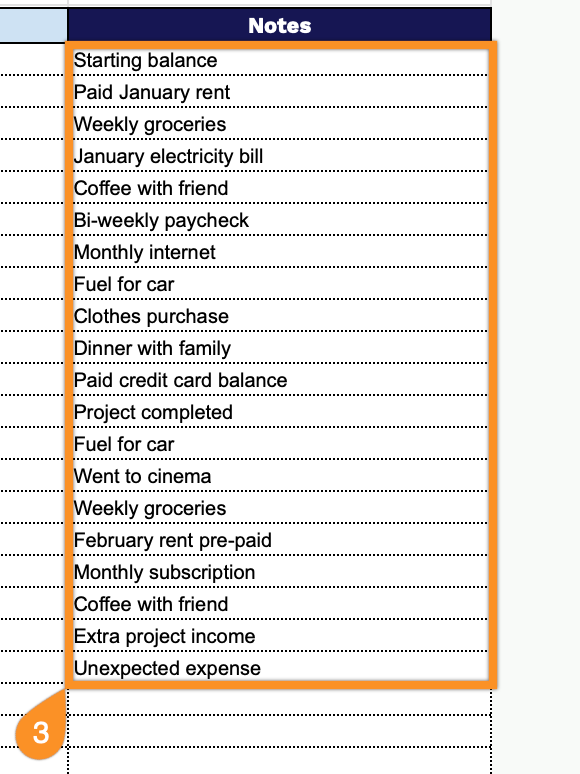 | Notes |
|---|
| Starting balance |
| Paid January rent |
| Weekly groceries |
| January electricity bill |
| Coffee with friend |
| Bi-weekly paycheck |
| Monthly internet |
| Fuel for car |
| Clothes purchase |
| Dinner with family |
| Paid credit card balance |
| Project completed |
| Fuel for car |
| Went to cinema |
| Weekly groceries |
| February rent pre-paid |
| Monthly subscription |
| Coffee with friend |
| Extra project income |
| Unexpected expense |

3